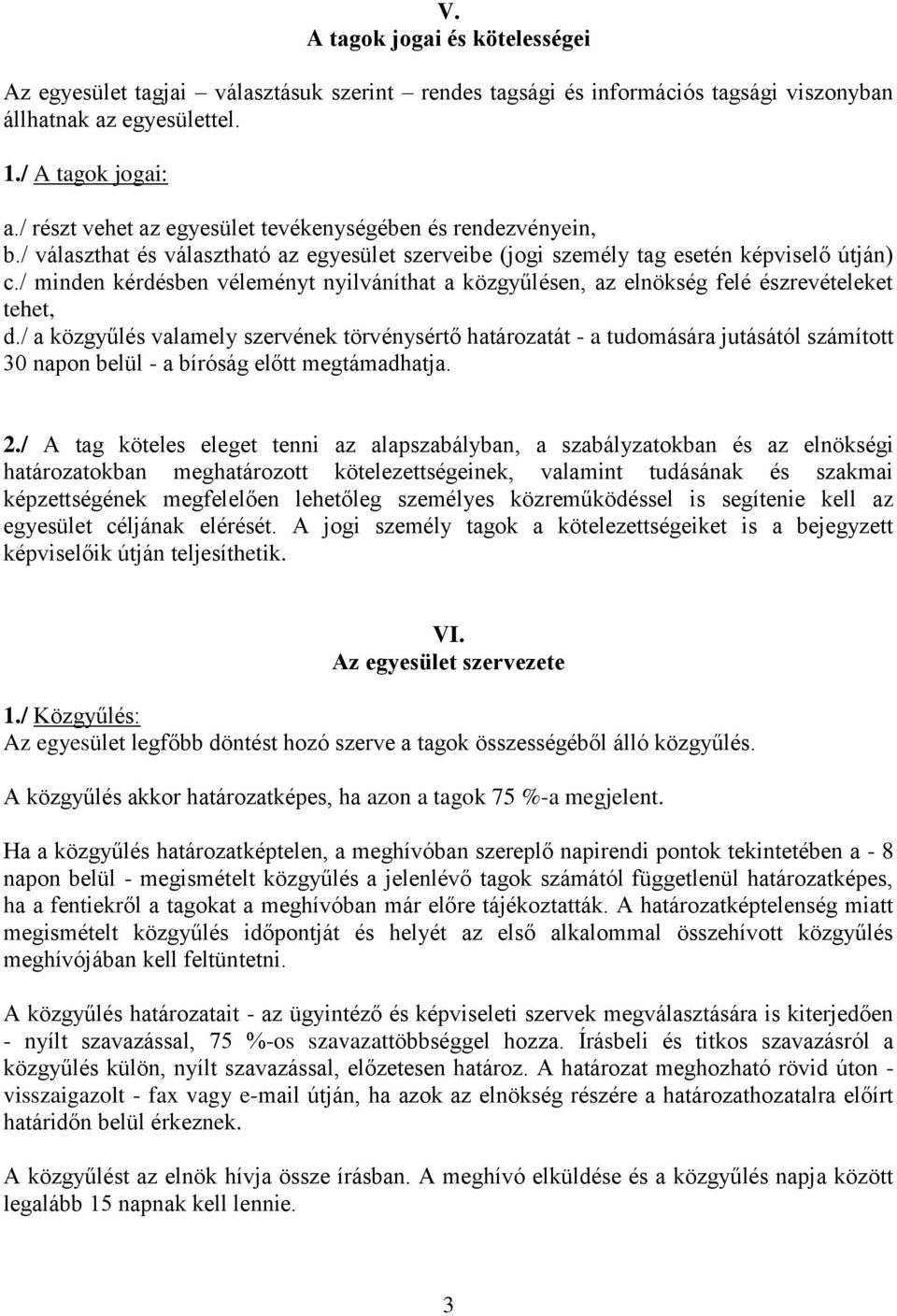 V.
A tagok jogai és kötelességei

Az egyesület tagjai – választásuk szerint – rendes tagsági és információs tagsági viszonyban állhatnak az egyesülettel.

1./ A tagok jogai:

a./ részt vehet az egyesület tevékenységében és rendezvényein,
b./ választhat és választható az egyesület szerveibe (jogi személy tag esetén képviselő útján)
c./ minden kérdésben véleményt nyilváníthat a közgyűlésen, az elnökség felé észrevételeket tehet,
d./ a közgyűlés valamely szervének törvénysértő határozatát - a tudomására jutásától számított 30 napon belül - a bíróság előtt megtámadhatja.

2./ A tag köteles eleget tenni az alapszabályban, a szabályzatokban és az elnökségi határozatokban meghatározott kötelezettségeinek, valamint tudásának és szakmai képzettségének megfelelően lehetőleg személyes közreműködéssel is segítenie kell az egyesület céljának elérését. A jogi személy tagok a kötelezettségeiket is a bejegyzett képviselőik útján teljesíthetik.

VI.
Az egyesület szervezete

1./ Közgyűlés:
Az egyesület legfőbb döntést hozó szerve a tagok összességéből álló közgyűlés.

A közgyűlés akkor határozatképes, ha azon a tagok 75 %-a megjelent.

Ha a közgyűlés határozatképtelen, a meghívóban szereplő napirendi pontok tekintetében a - 8 napon belül - megismételt közgyűlés a jelenlévő tagok számától függetlenül határozatképes, ha a fentiekről a tagokat a meghívóban már előre tájékoztatták. A határozatképtelenség miatt megismételt közgyűlés időpontját és helyét az első alkalommal összehívott közgyűlés meghívójában kell feltüntetni.

A közgyűlés határozatait - az ügyintéző és képviseleti szervek megválasztására is kiterjedően - nyílt szavazással, 75 %-os szavazattöbbséggel hozza. Írásbeli és titkos szavazásról a közgyűlés külön, nyílt szavazással, előzetesen határoz. A határozat meghozható rövid úton - visszaigazolt - fax vagy e-mail útján, ha azok az elnökség részére a határozathozatalra előírt határidőn belül érkeznek.

A közgyűlést az elnök hívja össze írásban. A meghívó elküldése és a közgyűlés napja között legalább 15 napnak kell lennie.

3